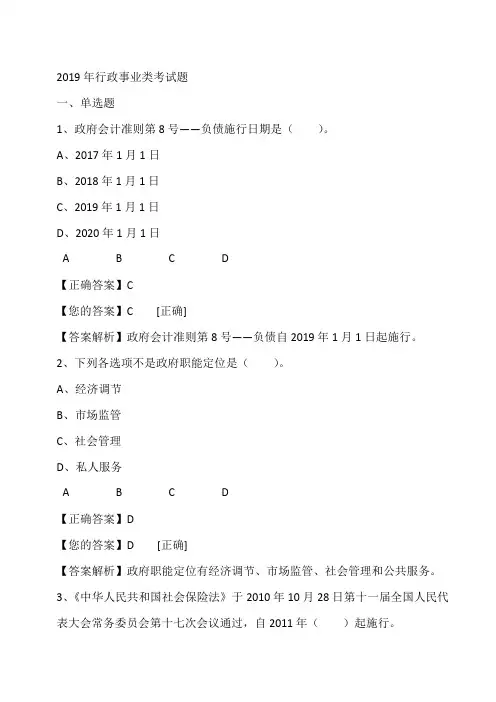 2019 年行政事业类考试题

一、单选题

1、政府会计准则第 8 号——负债施行日期是（　　）。

A、2017 年 1 月 1 日

B、2018 年 1 月 1 日

C、2019 年 1 月 1 日

D、2020 年 1 月 1 日

A　　B　　C　　D

【正确答案】C

【您的答案】C　[正确]

【答案解析】政府会计准则第 8 号——负债自 2019 年 1 月 1 日起施行。

2、下列各选项不是政府职能定位是（　　）。

A、经济调节

B、市场监管

C、社会管理

D、私人服务

A　　B　　C　　D

【正确答案】D

【您的答案】D　[正确]

【答案解析】政府职能定位有经济调节、市场监管、社会管理和公共服务。

3、《中华人民共和国社会保险法》于 2010 年 10 月 28 日第十一届全国人民代表大会常务委员会第十七次会议通过，自 2011 年（　　）起施行。